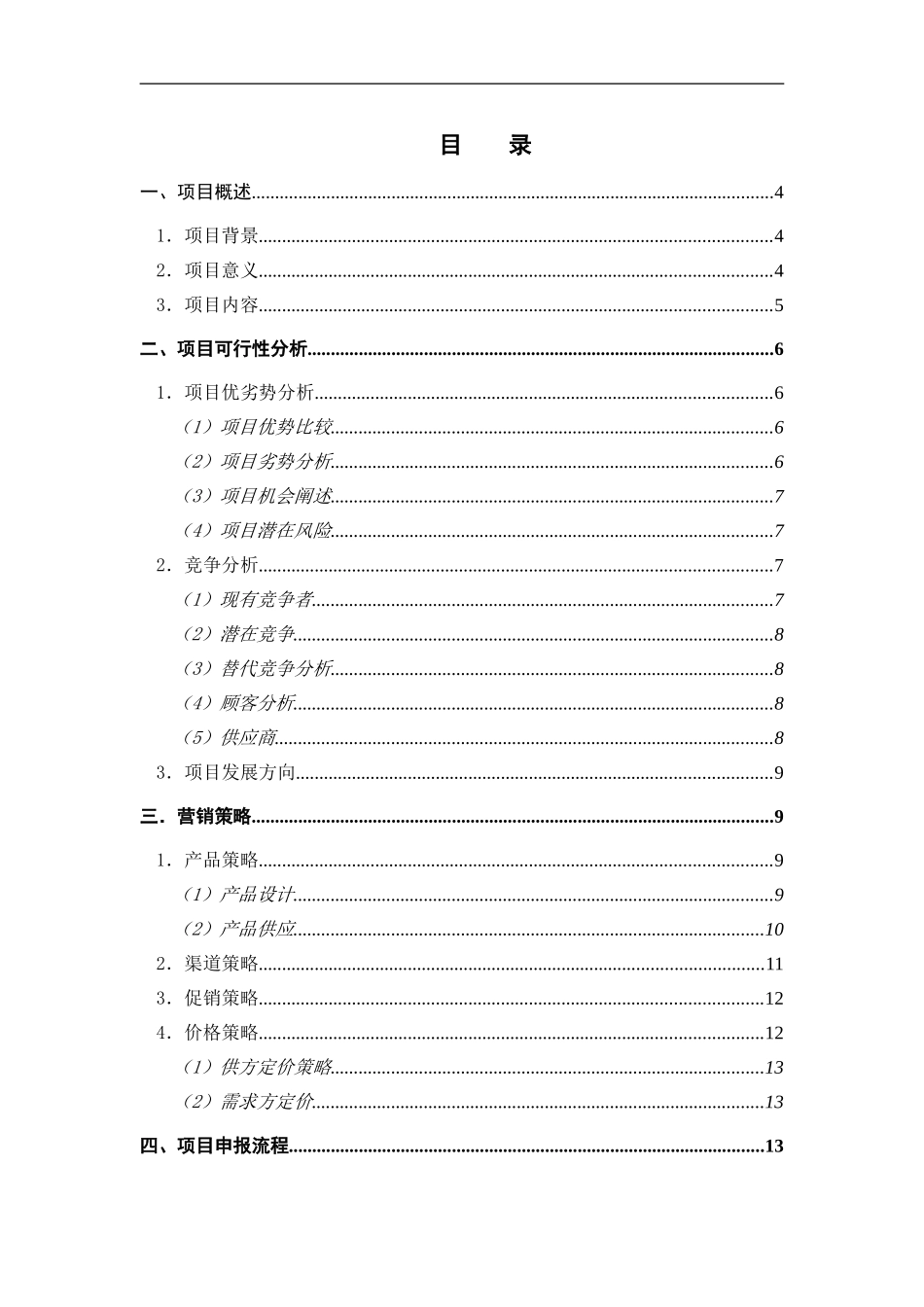 目　录

一、项目概述..........4

1．项目背景..........4

2．项目意义..........4

3．项目内容..........5

二、项目可行性分析..........6

1．项目优劣势分析..........6

（1）项目优势比较..........6

（2）项目劣势分析..........6

（3）项目机会阐述..........7

（4）项目潜在风险..........7

2．竞争分析..........7

（1）现有竞争者..........7

（2）潜在竞争..........8

（3）替代竞争分析..........8

（4）顾客分析..........8

（5）供应商..........8

3．项目发展方向..........9

三．营销策略..........9

1．产品策略..........9

（1）产品设计..........9

（2）产品供应..........10

2．渠道策略..........11

3．促销策略..........12

4．价格策略..........12

（1）供方定价策略..........13

（2）需求方定价..........13

四、项目申报流程..........13